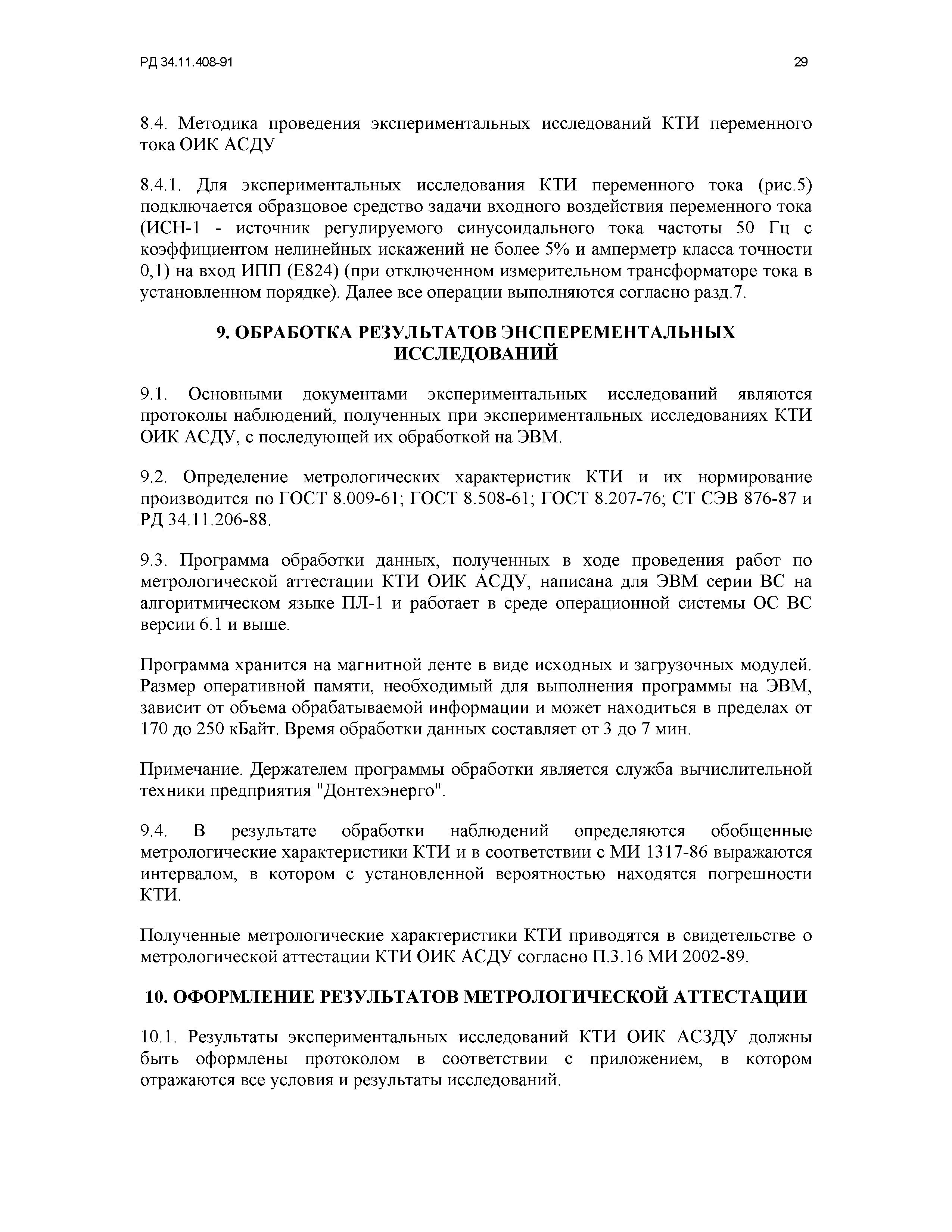 РД 34.11.408-91

29

8.4. Методика проведения экспериментальных исследований КТИ переменного тока ОИК АСДУ

8.4.1. Для экспериментальных исследования КТИ переменного тока (рис.5) подключается образцовое средство задачи входного воздействия переменного тока (ИСН-1 - источник регулируемого синусоидального тока частоты 50 Гц с коэффициентом нелинейных искажений не более 5% и амперметр класса точности 0,1) на вход ИПП (Е824) (при отключенном измерительном трансформаторе тока в установленном порядке). Далее все операции выполняются согласно разд.7.

9. ОБРАБОТКА РЕЗУЛЬТАТОВ ЭНСПЕРЕМЕНТАЛЬНЫХ ИССЛЕДОВАНИЙ

9.1. Основными документами экспериментальных исследований являются протоколы наблюдений, полученных при экспериментальных исследованиях КТИ ОИК АСДУ, с последующей их обработкой на ЭВМ.

9.2. Определение метрологических характеристик КТИ и их нормирование производится по ГОСТ 8.009-61; ГОСТ 8.508-61; ГОСТ 8.207-76; СТ СЭВ 876-87 и РД 34.11.206-88.

9.3. Программа обработки данных, полученных в ходе проведения работ по метрологической аттестации КТИ ОИК АСДУ, написана для ЭВМ серии ВС на алгоритмическом языке ПЛ-1 и работает в среде операционной системы ОС ВС версии 6.1 и выше.

Программа хранится на магнитной ленте в виде исходных и загрузочных модулей. Размер оперативной памяти, необходимый для выполнения программы на ЭВМ, зависит от объема обрабатываемой информации и может находиться в пределах от 170 до 250 кБайт. Время обработки данных составляет от 3 до 7 мин.

Примечание. Держателем программы обработки является служба вычислительной техники предприятия "Донтехэнерго".

9.4. В результате обработки наблюдений определяются обобщенные метрологические характеристики КТИ и в соответствии с МИ 1317-86 выражаются интервалом, в котором с установленной вероятностью находятся погрешности КТИ.

Полученные метрологические характеристики КТИ приводятся в свидетельстве о метрологической аттестации КТИ ОИК АСДУ согласно П.3.16 МИ 2002-89.

10. ОФОРМЛЕНИЕ РЕЗУЛЬТАТОВ МЕТРОЛОГИЧЕСКОЙ АТТЕСТАЦИИ

10.1. Результаты экспериментальных исследований КТИ ОИК АСЗДУ должны быть оформлены протоколом в соответствии с приложением, в котором отражаются все условия и результаты исследований.